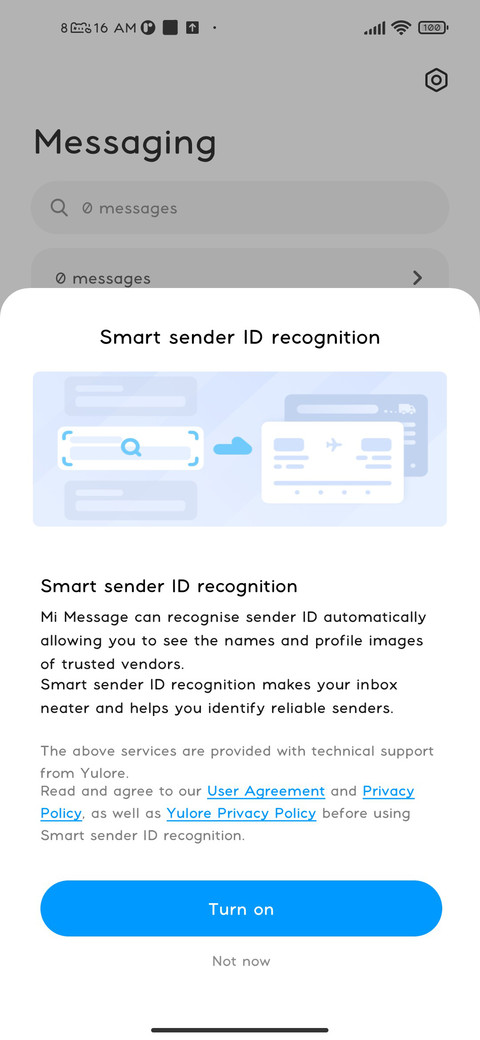 8:16 AM

100

Messaging

0 messages

0 messages

Smart sender ID recognition

Smart sender ID recognition

Mi Message can recognise sender ID automatically allowing you to see the names and profile images of trusted vendors.
Smart sender ID recognition makes your inbox neater and helps you identify reliable senders.

The above services are provided with technical support from Yulore.
Read and agree to our User Agreement and Privacy Policy, as well as Yulore Privacy Policy before using Smart sender ID recognition.

Turn on

Not now